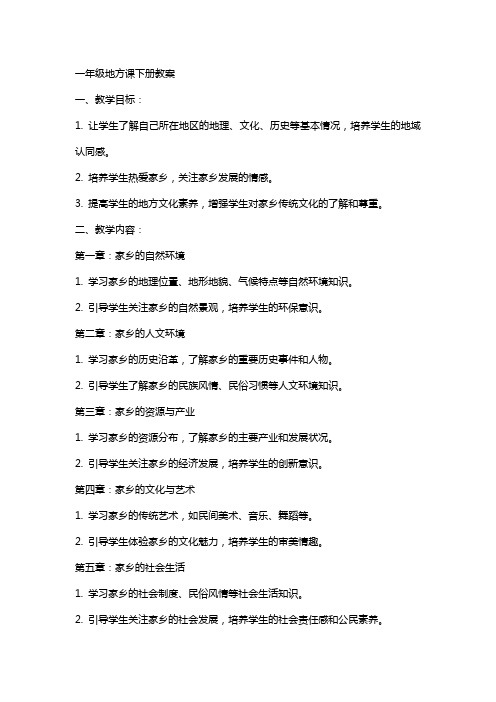 一年级地方课下册教案

一、教学目标：

1. 让学生了解自己所在地区的地理、文化、历史等基本情况，培养学生的地域认同感。

2. 培养学生热爱家乡，关注家乡发展的情感。

3. 提高学生的地方文化素养，增强学生对家乡传统文化的了解和尊重。

二、教学内容：

第一章：家乡的自然环境

1. 学习家乡的地理位置、地形地貌、气候特点等自然环境知识。

2. 引导学生关注家乡的自然景观，培养学生的环保意识。

第二章：家乡的人文环境

1. 学习家乡的历史沿革，了解家乡的重要历史事件和人物。

2. 引导学生了解家乡的民族风情、民俗习惯等人文环境知识。

第三章：家乡的资源与产业

1. 学习家乡的资源分布，了解家乡的主要产业和发展状况。

2. 引导学生关注家乡的经济发展，培养学生的创新意识。

第四章：家乡的文化与艺术

1. 学习家乡的传统艺术，如民间美术、音乐、舞蹈等。

2. 引导学生体验家乡的文化魅力，培养学生的审美情趣。

第五章：家乡的社会生活

1. 学习家乡的社会制度、民俗风情等社会生活知识。

2. 引导学生关注家乡的社会发展，培养学生的社会责任感和公民素养。